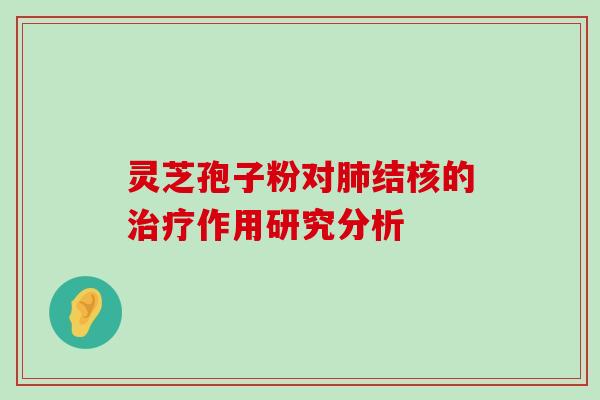 灵芝孢子粉对肺结核的治疗作用研究分析